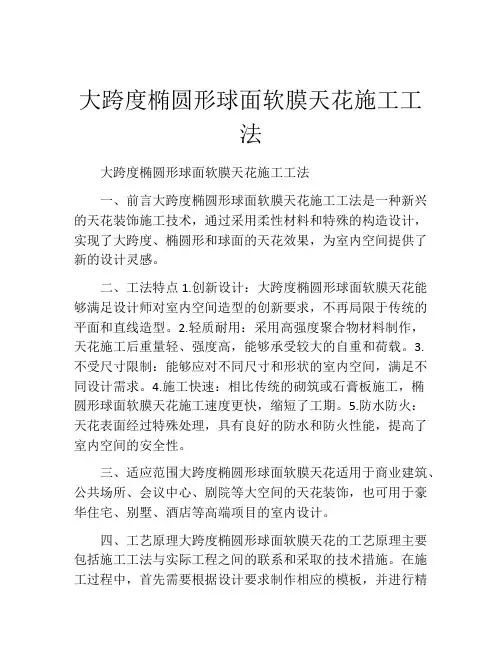 大跨度椭圆形球面软膜天花施工工法

大跨度椭圆形球面软膜天花施工工法

一、前言大跨度椭圆形球面软膜天花施工工法是一种新兴的天花装饰施工技术，通过采用柔性材料和特殊的构造设计，实现了大跨度、椭圆形和球面的天花效果，为室内空间提供了新的设计灵感。

二、工法特点 1.创新设计：大跨度椭圆形球面软膜天花能够满足设计师对室内空间造型的创新要求，不再局限于传统的平面和直线造型。2.轻质耐用：采用高强度聚合物材料制作，天花施工后重量轻、强度高，能够承受较大的自重和荷载。3.不受尺寸限制：能够应对不同尺寸和形状的室内空间，满足不同设计需求。4.施工快速：相比传统的砌筑或石膏板施工，椭圆形球面软膜天花施工速度更快，缩短了工期。5.防水防火：天花表面经过特殊处理，具有良好的防水和防火性能，提高了室内空间的安全性。

三、适应范围大跨度椭圆形球面软膜天花适用于商业建筑、公共场所、会议中心、剧院等大空间的天花装饰，也可用于豪华住宅、别墅、酒店等高端项目的室内设计。

四、工艺原理大跨度椭圆形球面软膜天花的工艺原理主要包括施工工法与实际工程之间的联系和采取的技术措施。在施工过程中，首先需要根据设计要求制作相应的模板，并进行精